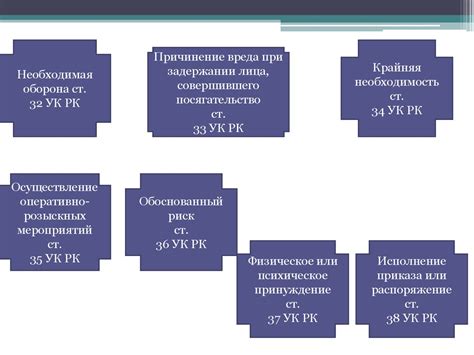 Необходимая оборона ст. 32 УК РК

Причинение вреда при задержании лица, совершившего посягательство ст. 33 УК РК

Крайняя необходимость ст. 34 УК РК

Осуществление оперативно-розыскных мероприятий ст. 35 УК РК

Обоснованный риск ст. 36 УК РК

Физическое или психическое принуждение ст. 37 УК РК

Исполнение приказа или распоряжение ст. 38 УК РК